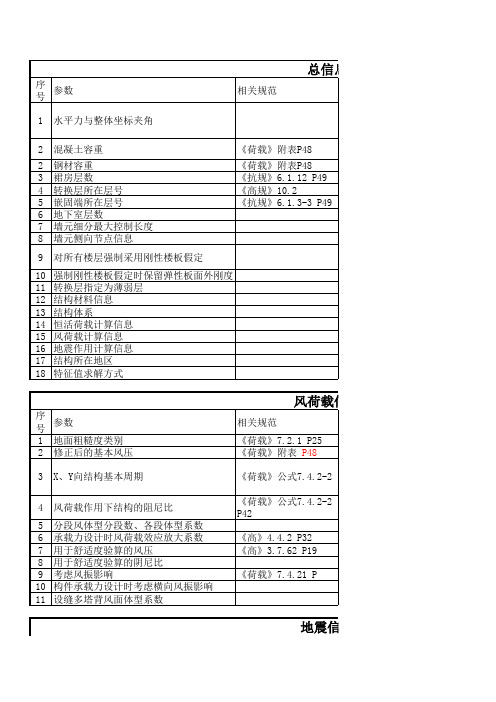 总信

| 序号 | 参数 | 相关规范 |
|---|---|---|
| 1 | 水平力与整体坐标夹角 | |
| 2 | 混凝土容重 | 《荷载》附表P48 |
| 2 | 钢材容重 | 《荷载》附表P48 |
| 3 | 裙房层数 | 《抗规》6.1.12 P49 |
| 4 | 转换层所在层号 | 《高规》10.2 |
| 5 | 嵌固端所在层号 | 《抗规》6.1.3-3 P49 |
| 6 | 地下室层数 | |
| 7 | 墙元细分最大控制长度 | |
| 8 | 墙元侧向节点信息 | |
| 9 | 对所有楼层强制采用刚性楼板假定 | |
| 10 | 强制刚性楼板假定时保留弹性板面外刚度 | |
| 11 | 转换层指定为薄弱层 | |
| 12 | 结构材料信息 | |
| 13 | 结构体系 | |
| 14 | 恒活荷载计算信息 | |
| 15 | 风荷载计算信息 | |
| 16 | 地震作用计算信息 | |
| 17 | 结构所在地区 | |
| 18 | 特征值求解方式 | |

风荷载

| 序号 | 参数 | 相关规范 |
|---|---|---|
| 1 | 地面粗糙度类别 | 《荷载》7.2.1 P25 |
| 2 | 修正后的基本风压 | 《荷载》附表 P48 |
| 3 | X、Y向结构基本周期 | 《荷载》公式7.4.2-2 |
| 4 | 风荷载作用下结构的阻尼比 | 《荷载》公式7.4.2-2 P42 |
| 5 | 分段风体型分段数、各段体型系数 | |
| 6 | 承载力设计时风荷载效应放大系数 | 《高》4.4.2 P32 |
| 7 | 用于舒适度验算的风压 | 《高》3.7.62 P19 |
| 8 | 用于舒适度验算的阴尼比 | |
| 9 | 考虑风振影响 | 《荷载》7.4.21 P |
| 10 | 构件承载力设计时考虑横向风振影响 | |
| 11 | 设缝多塔背风面体型系数 | |

地震信